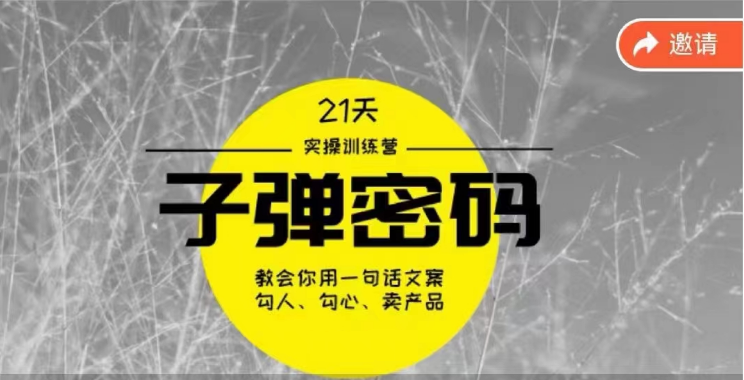 邀请

21天

实操训练营

子弹密码

教会你用一句话文案
勾人、勾心、卖产品